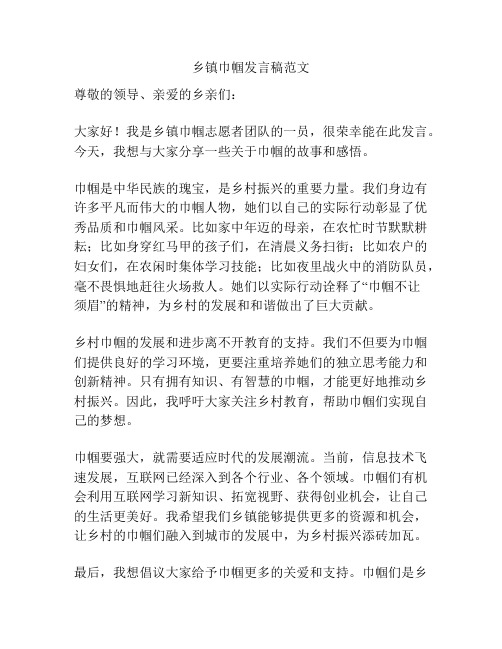 乡镇巾帼发言稿范文

尊敬的领导、亲爱的乡亲们：

大家好！我是乡镇巾帼志愿者团队的一员，很荣幸能在此发言。今天，我想与大家分享一些关于巾帼的故事和感悟。

巾帼是中华民族的瑰宝，是乡村振兴的重要力量。我们身边有许多平凡而伟大的巾帼人物，她们以自己的实际行动彰显了优秀品质和巾帼风采。比如家中年迈的母亲，在农忙时节默默耕耘；比如身穿红马甲的孩子们，在清晨义务扫街；比如农户的妇女们，在农闲时集体学习技能；比如夜里战火中的消防队员，毫不畏惧地赶往火场救人。她们以实际行动诠释了“巾帼不让须眉”的精神，为乡村的发展和和谐做出了巨大贡献。

乡村巾帼的发展和进步离不开教育的支持。我们不但要为巾帼们提供良好的学习环境，更要注重培养她们的独立思考能力和创新精神。只有拥有知识、有智慧的巾帼，才能更好地推动乡村振兴。因此，我呼吁大家关注乡村教育，帮助巾帼们实现自己的梦想。

巾帼要强大，就需要适应时代的发展潮流。当前，信息技术飞速发展，互联网已经深入到各个行业、各个领域。巾帼们有机会利用互联网学习新知识、拓宽视野、获得创业机会，让自己的生活更美好。我希望我们乡镇能够提供更多的资源和机会，让乡村的巾帼们融入到城市的发展中，为乡村振兴添砖加瓦。

最后，我想倡议大家给予巾帼更多的关爱和支持。巾帼们是乡